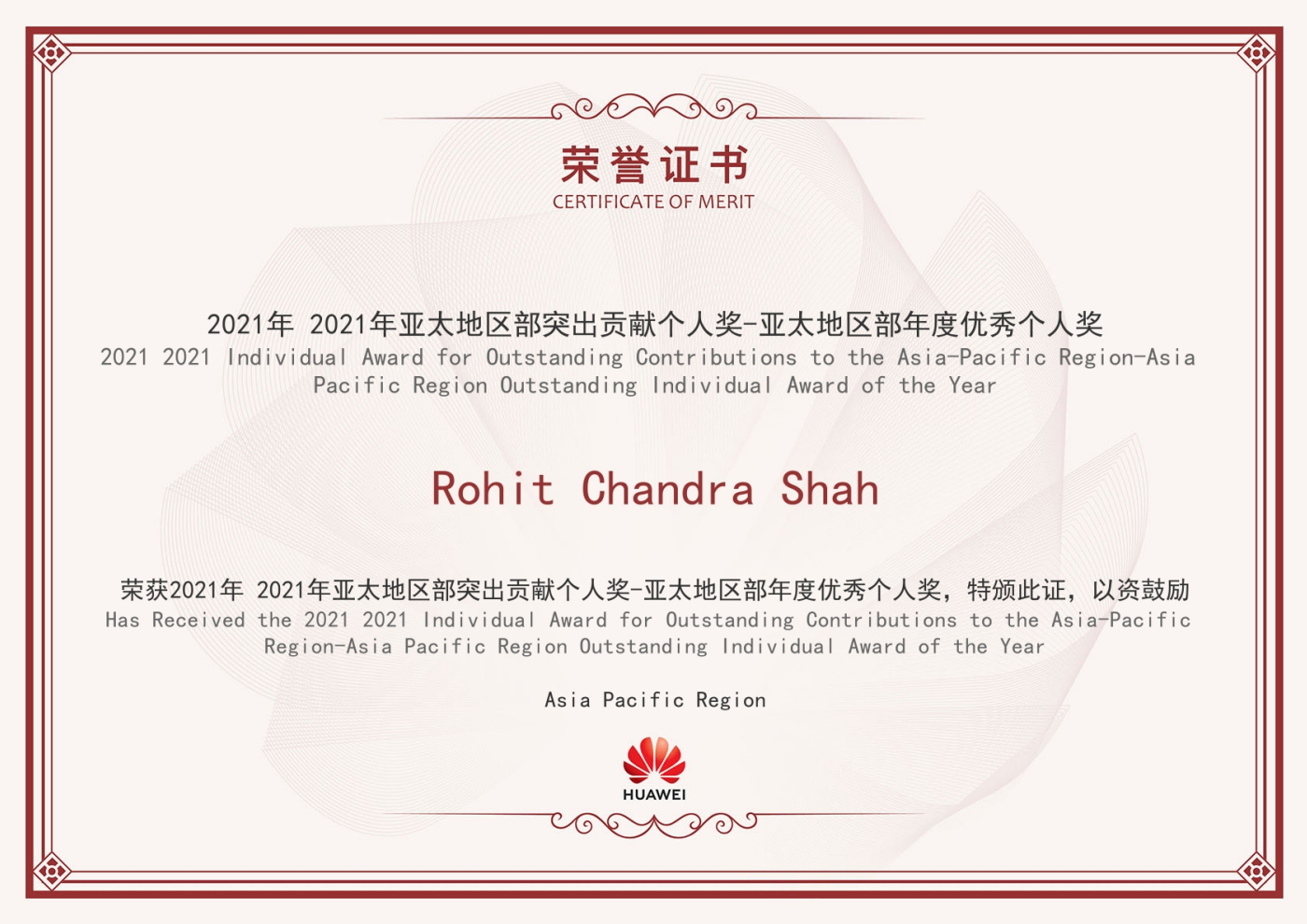 荣誉证书
CERTIFICATE OF MERIT

2021年 2021年亚太地区部突出贡献个人奖-亚太地区部年度优秀个人奖
2021 2021 Individual Award for Outstanding Contributions to the Asia-Pacific Region-Asia Pacific Region Outstanding Individual Award of the Year

Rohit Chandra Shah

荣获2021年 2021年亚太地区部突出贡献个人奖-亚太地区部年度优秀个人奖，特颁此证，以资鼓励
Has Received the 2021 2021 Individual Award for Outstanding Contributions to the Asia-Pacific Region-Asia Pacific Region Outstanding Individual Award of the Year

Asia Pacific Region

HUAWEI